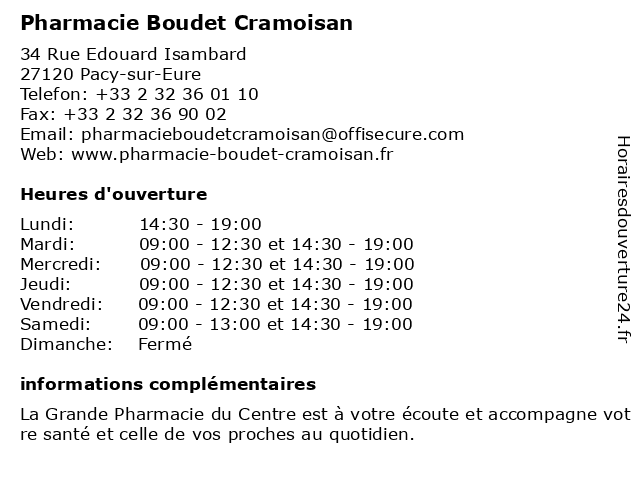 Pharmacie Boudet Cramoisan

34 Rue Edouard Isambard
27120 Pacy-sur-Eure
Telefon: +33 2 32 36 01 10
Fax: +33 2 32 36 90 02
Email: pharmacieboudetcramoisan@offisecure.com
Web: www.pharmacie-boudet-cramoisan.fr

Heures d'ouverture

| | |
|---|---|
| Lundi: | 14:30 - 19:00 |
| Mardi: | 09:00 - 12:30 et 14:30 - 19:00 |
| Mercredi: | 09:00 - 12:30 et 14:30 - 19:00 |
| Jeudi: | 09:00 - 12:30 et 14:30 - 19:00 |
| Vendredi: | 09:00 - 12:30 et 14:30 - 19:00 |
| Samedi: | 09:00 - 13:00 et 14:30 - 19:00 |
| Dimanche: | Fermé |

informations complémentaires

La Grande Pharmacie du Centre est à votre écoute et accompagne votre santé et celle de vos proches au quotidien.

Horairesdouverture24.fr